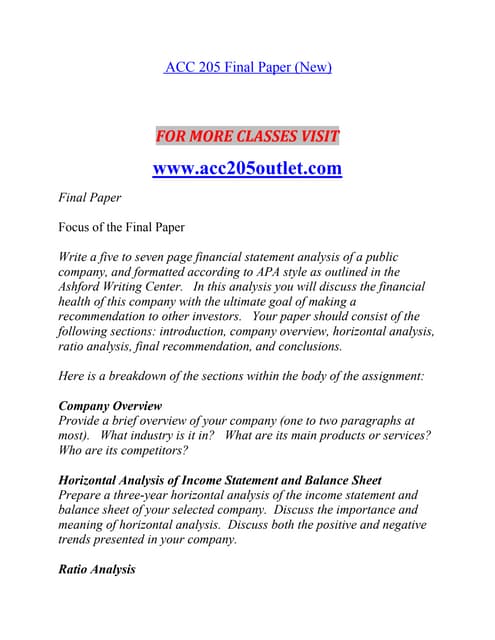 ACC 205 Final Paper (New)

FOR MORE CLASSES VISIT

www.acc205outlet.com

Final Paper

Focus of the Final Paper

Write a five to seven page financial statement analysis of a public company, and formatted according to APA style as outlined in the Ashford Writing Center. In this analysis you will discuss the financial health of this company with the ultimate goal of making a recommendation to other investors. Your paper should consist of the following sections: introduction, company overview, horizontal analysis, ratio analysis, final recommendation, and conclusions.

Here is a breakdown of the sections within the body of the assignment:

Company Overview
Provide a brief overview of your company (one to two paragraphs at most). What industry is it in? What are its main products or services? Who are its competitors?

Horizontal Analysis of Income Statement and Balance Sheet
Prepare a three-year horizontal analysis of the income statement and balance sheet of your selected company. Discuss the importance and meaning of horizontal analysis. Discuss both the positive and negative trends presented in your company.

Ratio Analysis